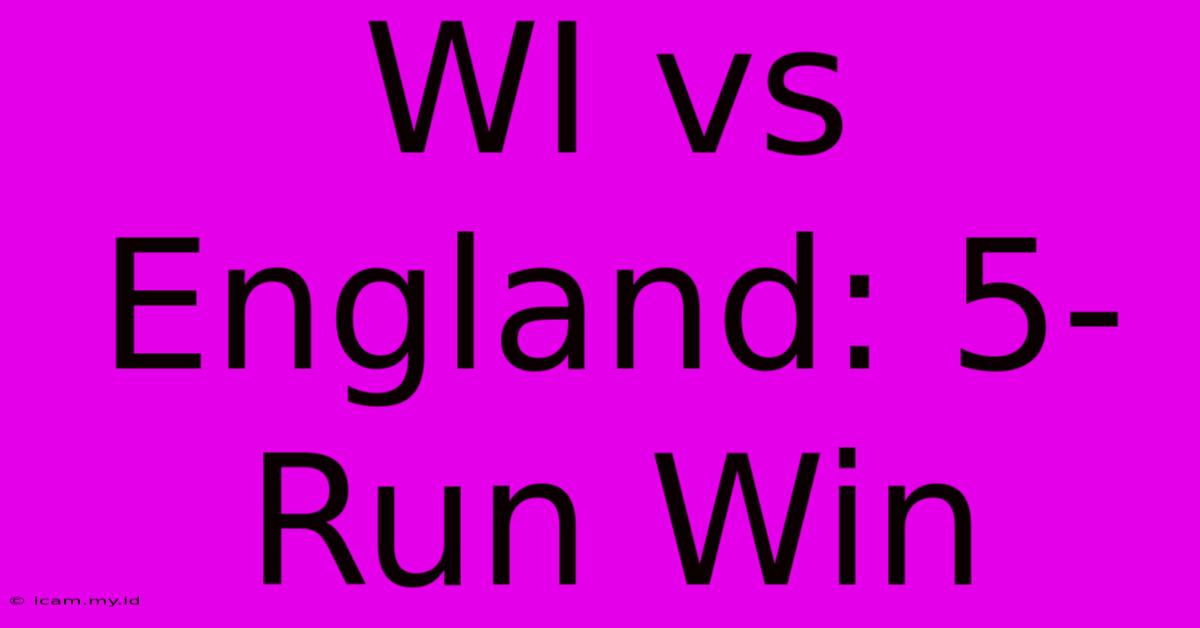 WI vs England: 5-Run Win

© icam.my.id